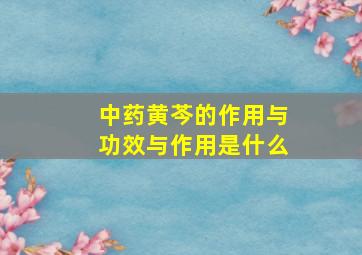 中药黄芩的作用与功效与作用是什么